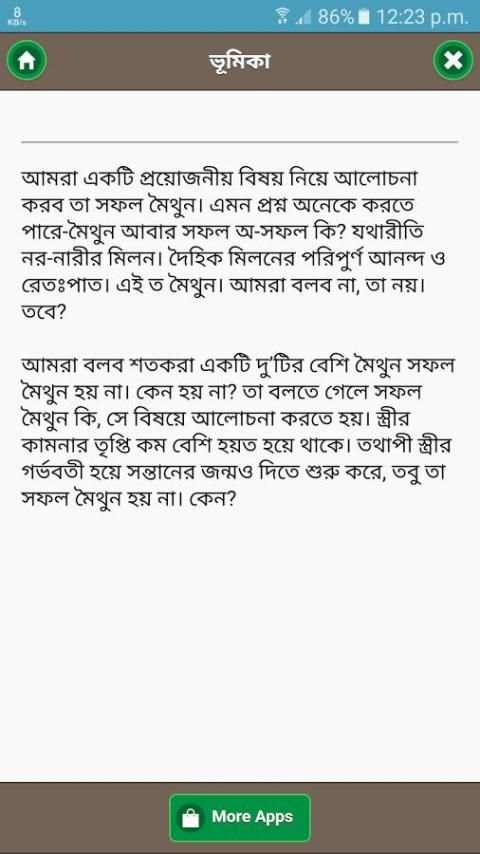 8 KB/s 86% 12:23 p.m.

ভূমিকা

আমরা একটি প্রয়োজনীয় বিষয় নিয়ে আলোচনা করব তা সফল মৈথুন। এমন প্রশ্ন অনেকে করতে পারে-মৈথুন আবার সফল অ-সফল কি? যথারীতি নর-নারীর মিলন। দৈহিক মিলনের পরিপুর্ণ আনন্দ ও রেতঃপাত। এই ত মৈথুন। আমরা বলব না, তা নয়। তবে?

আমরা বলব শতকরা একটি দু'টির বেশি মৈথুন সফল মৈথুন হয় না। কেন হয় না? তা বলতে গেলে সফল মৈথুন কি, সে বিষয়ে আলোচনা করতে হয়। স্ত্রীর কামনার তৃপ্তি কম বেশি হয়ত হয়ে থাকে। তথাপী স্ত্রীর গর্ভবতী হয়ে সন্তানের জন্মও দিতে শুরু করে, তবু তা সফল মৈথুন হয় না। কেন?

More Apps